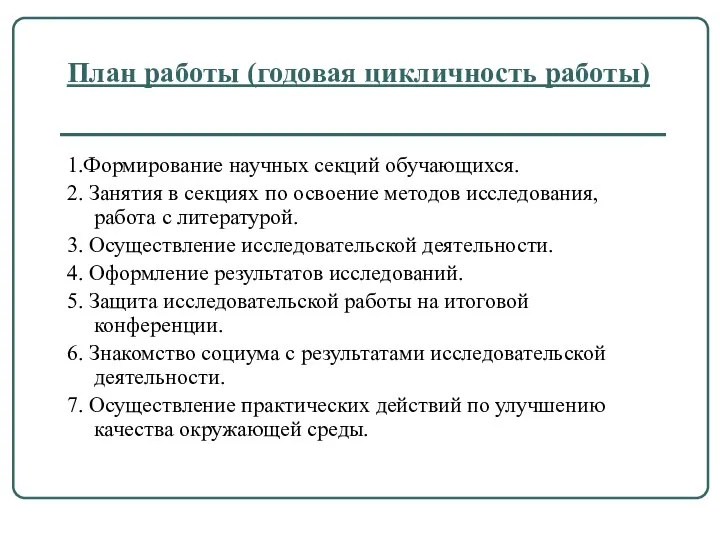 План работы (годовая цикличность работы)

1.Формирование научных секций обучающихся.

2. Занятия в секциях по освоение методов исследования, работа с литературой.

3. Осуществление исследовательской деятельности.

4. Оформление результатов исследований.

5. Защита исследовательской работы на итоговой конференции.

6. Знакомство социума с результатами исследовательской деятельности.

7. Осуществление практических действий по улучшению качества окружающей среды.